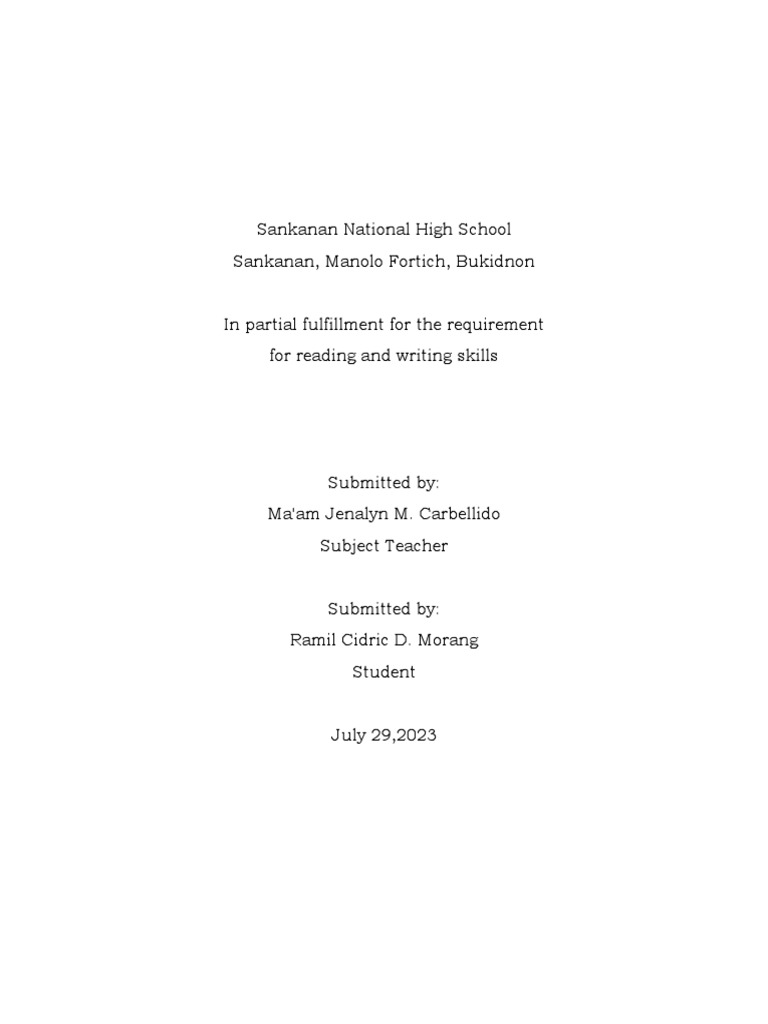 Sankanan National High School
Sankanan, Manolo Fortich, Bukidnon

In partial fulfillment for the requirement
for reading and writing skills

Submitted by:
Ma'am Jenalyn M. Carbellido
Subject Teacher

Submitted by:
Ramil Cidric D. Morang
Student

July 29,2023